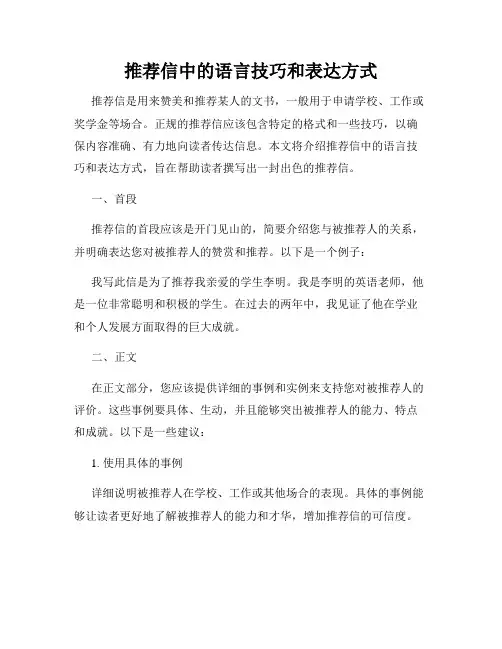 推荐信中的语言技巧和表达方式

推荐信是用来赞美和推荐某人的文书，一般用于申请学校、工作或奖学金等场合。正规的推荐信应该包含特定的格式和一些技巧，以确保内容准确、有力地向读者传达信息。本文将介绍推荐信中的语言技巧和表达方式，旨在帮助读者撰写出一封出色的推荐信。

一、首段

推荐信的首段应该是开门见山的，简要介绍您与被推荐人的关系，并明确表达您对被推荐人的赞赏和推荐。以下是一个例子：

我写此信是为了推荐我亲爱的学生李明。我是李明的英语老师，他是一位非常聪明和积极的学生。在过去的两年中，我见证了他在学业和个人发展方面取得的巨大成就。

二、正文

在正文部分，您应该提供详细的事例和实例来支持您对被推荐人的评价。这些事例要具体、生动，并且能够突出被推荐人的能力、特点和成就。以下是一些建议：

1. 使用具体的事例

详细说明被推荐人在学校、工作或其他场合的表现。具体的事例能够让读者更好地了解被推荐人的能力和才华，增加推荐信的可信度。